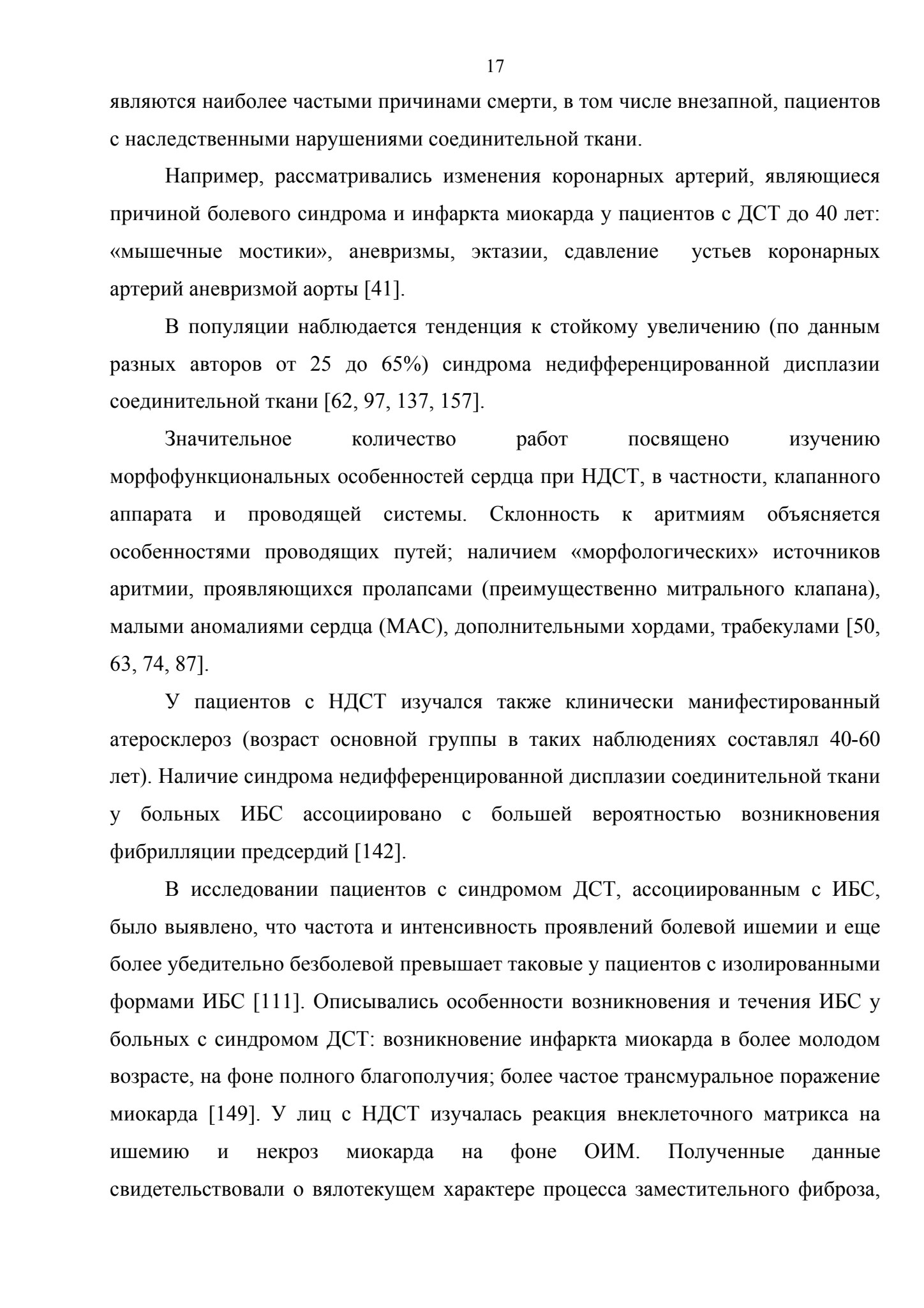 17

являются наиболее частыми причинами смерти, в том числе внезапной, пациентов с наследственными нарушениями соединительной ткани.

Например, рассматривались изменения коронарных артерий, являющиеся причиной болевого синдрома и инфаркта миокарда у пациентов с ДСТ до 40 лет: «мышечные мостики», аневризмы, эктазии, сдавление устьев коронарных артерий аневризмой аорты [41].

В популяции наблюдается тенденция к стойкому увеличению (по данным разных авторов от 25 до 65%) синдрома недифференцированной дисплазии соединительной ткани [62, 97, 137, 157].

Значительное количество работ посвящено изучению морфофункциональных особенностей сердца при НДСТ, в частности, клапанного аппарата и проводящей системы. Склонность к аритмиям объясняется особенностями проводящих путей; наличием «морфологических» источников аритмии, проявляющихся пролапсами (преимущественно митрального клапана), малыми аномалиями сердца (МАС), дополнительными хордами, трабекулами [50, 63, 74, 87].

У пациентов с НДСТ изучался также клинически манифестированный атеросклероз (возраст основной группы в таких наблюдениях составлял 40-60 лет). Наличие синдрома недифференцированной дисплазии соединительной ткани у больных ИБС ассоциировано с большей вероятностью возникновения фибрилляции предсердий [142].

В исследовании пациентов с синдромом ДСТ, ассоциированным с ИБС, было выявлено, что частота и интенсивность проявлений болевой ишемии и еще более убедительно безболевой превышает таковые у пациентов с изолированными формами ИБС [111]. Описывались особенности возникновения и течения ИБС у больных с синдромом ДСТ: возникновение инфаркта миокарда в более молодом возрасте, на фоне полного благополучия; более частое трансмуральное поражение миокарда [149]. У лиц с НДСТ изучалась реакция внеклеточного матрикса на ишемию и некроз миокарда на фоне ОИМ. Полученные данные свидетельствовали о вялотекущем характере процесса заместительного фиброза,